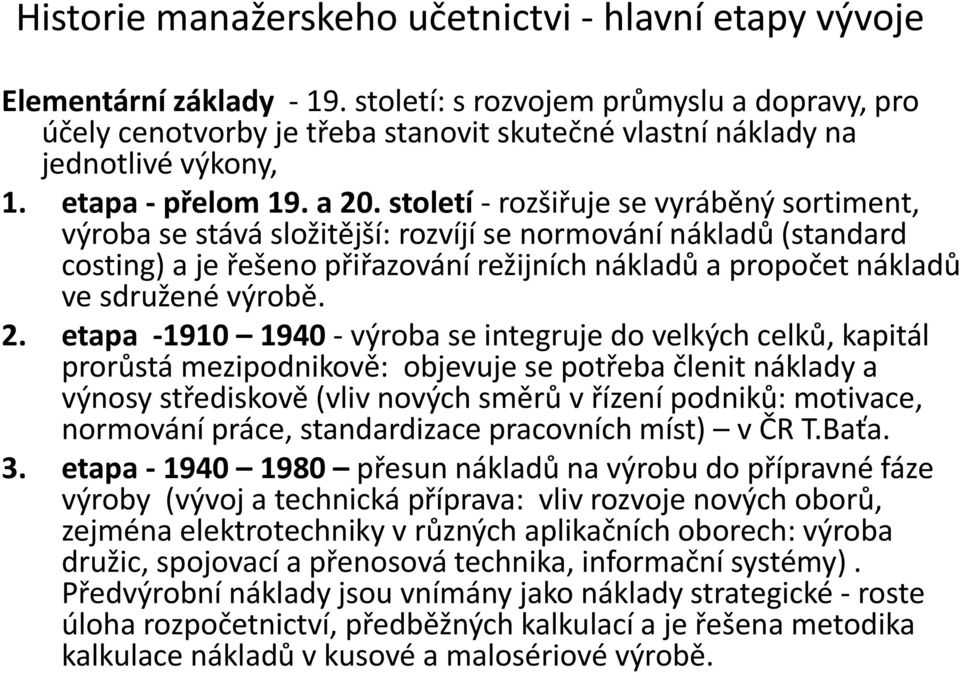 Historie manažerskeho učetnictvi - hlavní etapy vývoje

Elementární základy - 19. století: s rozvojem průmyslu a dopravy, pro účely cenotvorby je třeba stanovit skutečné vlastní náklady na jednotlivé výkony,

1. etapa - přelom 19. a 20. století - rozšiřuje se vyráběný sortiment, výroba se stává složitější: rozvíjí se normování nákladů (standard costing) a je řešeno přiřazování režijních nákladů a propočet nákladů ve sdružené výrobě.

2. etapa -1910 – 1940 - výroba se integruje do velkých celků, kapitál prorůstá mezipodnikově: objevuje se potřeba členit náklady a výnosy střediskově (vliv nových směrů v řízení podniků: motivace, normování práce, standardizace pracovních míst) – v ČR T.Baťa.

3. etapa - 1940 – 1980 – přesun nákladů na výrobu do přípravné fáze výroby (vývoj a technická příprava: vliv rozvoje nových oborů, zejména elektrotechniky v různých aplikačních oborech: výroba družic, spojovací a přenosová technika, informační systémy) . Předvýrobní náklady jsou vnímány jako náklady strategické - roste úloha rozpočetnictví, předběžných kalkulací a je řešena metodika kalkulace nákladů v kusové a malosériové výrobě.